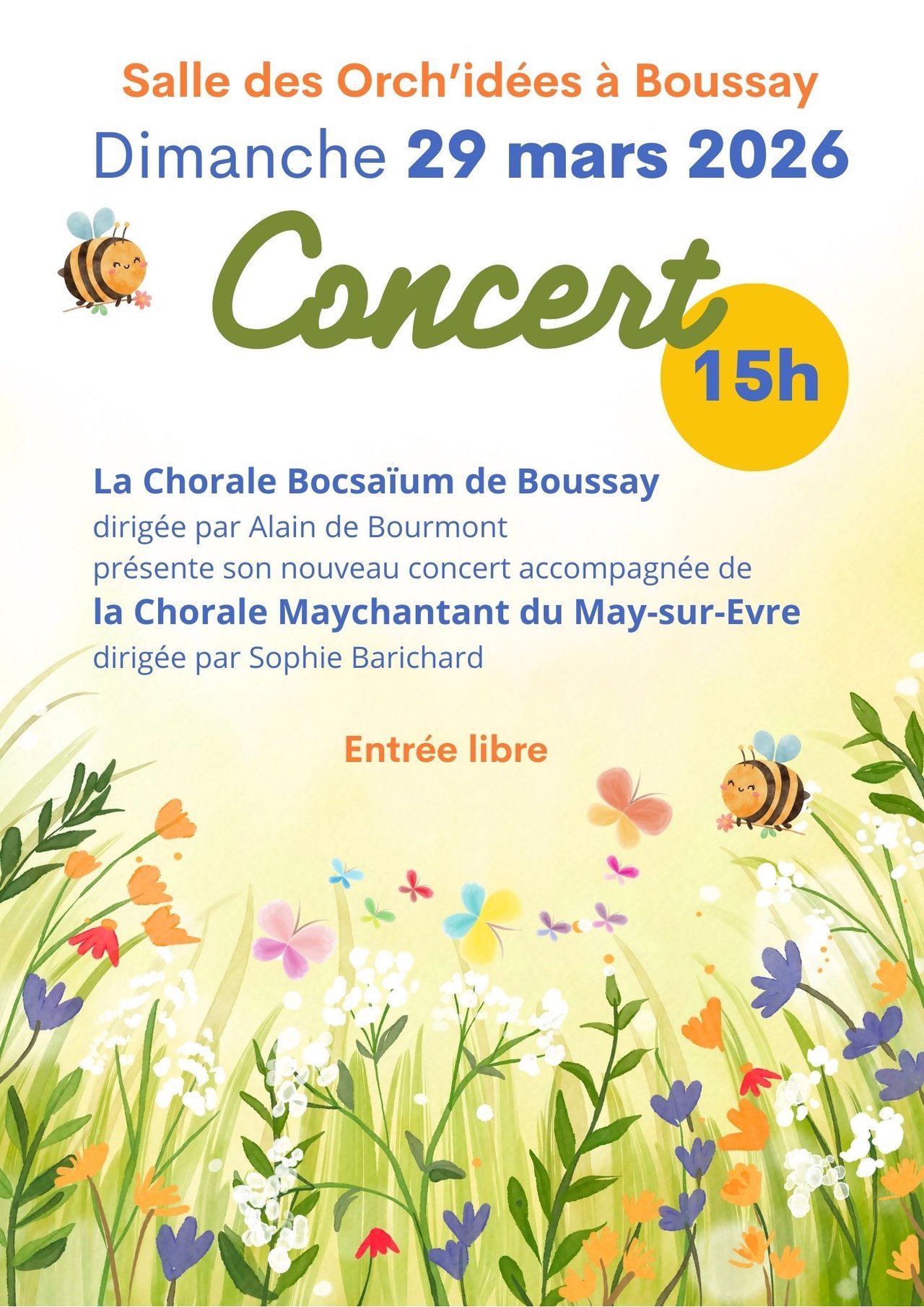 Salle des Orch'idées à Boussay

Dimanche 29 mars 2026

Concert

15h

La Chorale Bocsaïum de Boussay
dirigée par Alain de Bourmont
présente son nouveau concert accompagnée de
la Chorale Maychantant du May-sur-Evre
dirigée par Sophie Barichard

Entrée libre